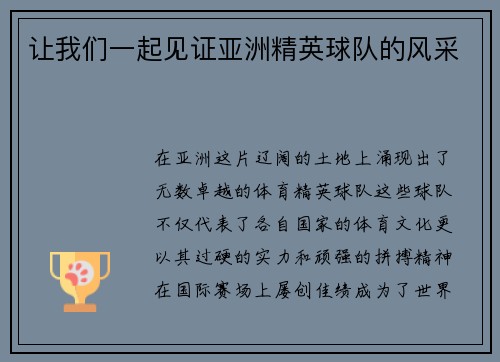 让我们一起见证亚洲精英球队的风采

在亚洲这片辽阔的土地上涌现出了无数卓越的体育精英球队这些球队不仅代表了各自国家的体育文化更以其过硬的实力和顽强的拼搏精神在国际赛场上屡创佳绩成为了世界